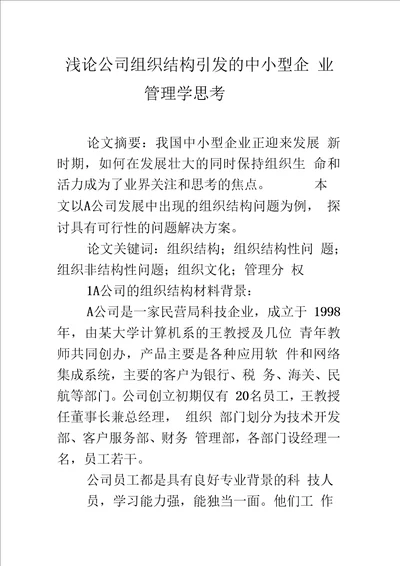 浅论公司组织结构引发的中小型企 业管理学思考

论文摘要：我国中小型企业正迎来发展 新时期，如何在发展壮大的同时保持组织生 命和活力成为了业界关注和思考的焦点。 本文以A公司发展中出现的组织结构问题为例， 探讨具有可行性的问题解决方案。

论文关键词：组织结构；组织结构性问 题；组织非结构性问题；组织文化；管理分 权

1A公司的组织结构材料背景：

A公司是一家民营局科技企业，成立于 1998年，由某大学计算机系的王教授及几位 青年教师共同创办，产品主要是各种应用软 件和网络集成系统，主要的客户为银行、税 务、海关、民航等部门。公司创立初期仅有 20名员工，王教授任董事长兼总经理， 组织 部门划分为技术开发部、客户服务部、财务 管理部，各部门设经理一名，员工若干。

公司员工都是具有良好专业背景的科 技人员，学习能力强，能独当一面。他们工 作